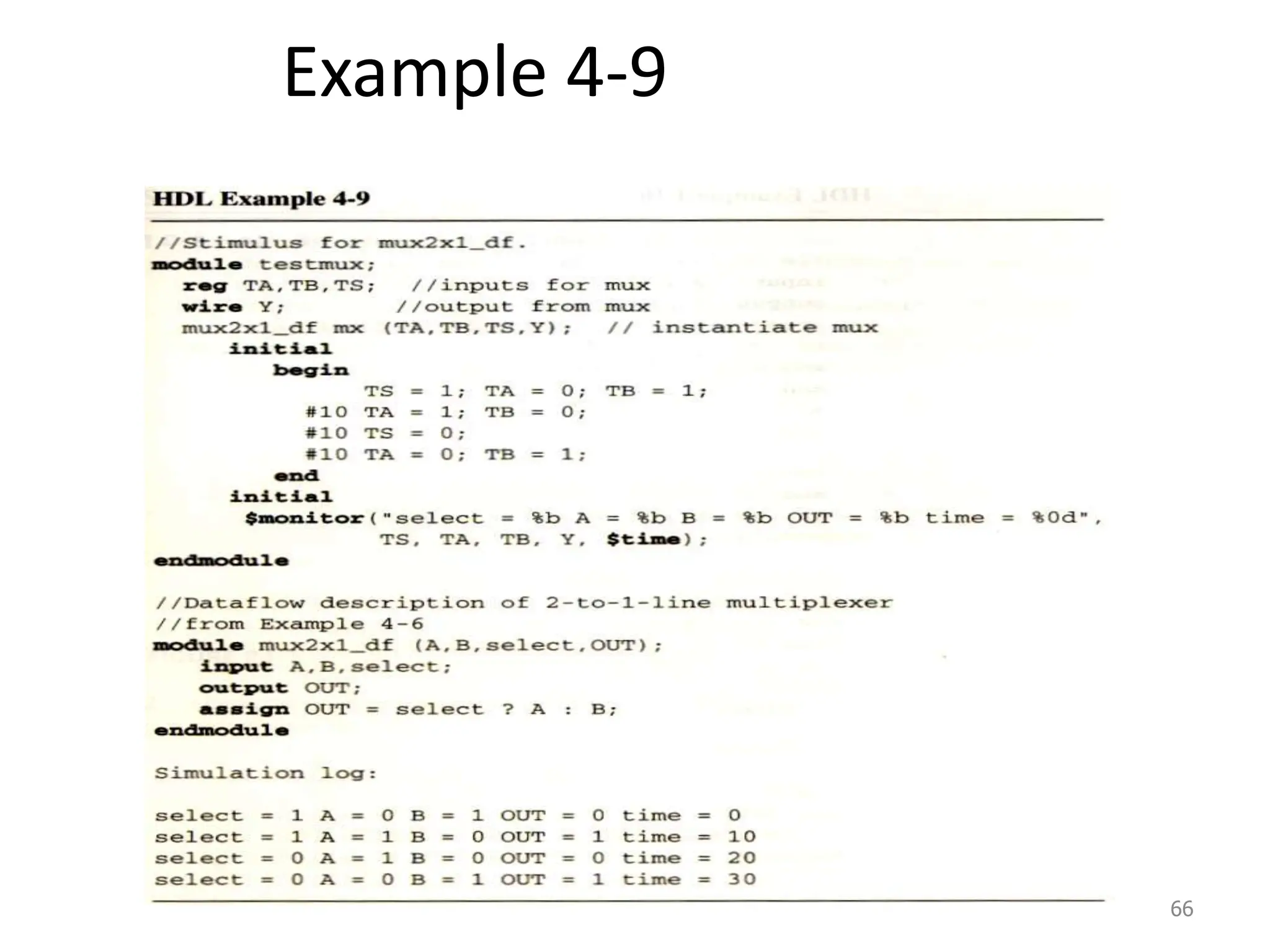 Example 4-9

HDL Example 4-9

//Stimulus for mux2x1_df.
module testmux;
  reg TA,TB,TS;   //inputs for mux
  wire Y;         //output from mux
  mux2x1_df mx (TA,TB,TS,Y);  // instantiate mux
     initial
        begin
              TS = 1; TA = 0; TB = 1;
          #10 TA = 1; TB = 0;
          #10 TS = 0;
          #10 TA = 0; TB = 1;
        end
     initial
      $monitor("select = %b A = %b B = %b OUT = %b time = %0d",
               TS, TA, TB, Y, $time);
endmodule

//Dataflow description of 2-to-1-line multiplexer
//from Example 4-6
module mux2x1_df (A,B,select,OUT);
   input A,B,select;
   output OUT;
   assign OUT = select ? A : B;
endmodule

Simulation log:

select = 1 A = 0 B = 1 OUT = 0 time = 0
select = 1 A = 1 B = 0 OUT = 1 time = 10
select = 0 A = 1 B = 0 OUT = 0 time = 20
select = 0 A = 0 B = 1 OUT = 1 time = 30

66